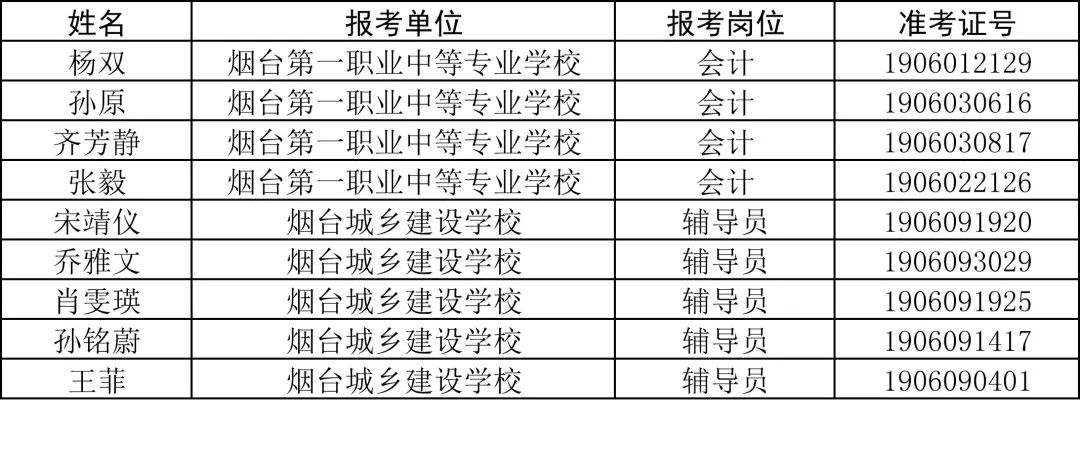 | 姓名 | 报考单位 | 报考岗位 | 准考证号 |
|---|---|---|---|
| 杨双 | 烟台第一职业中等专业学校 | 会计 | 1906012129 |
| 孙原 | 烟台第一职业中等专业学校 | 会计 | 1906030616 |
| 齐芳静 | 烟台第一职业中等专业学校 | 会计 | 1906030817 |
| 张毅 | 烟台第一职业中等专业学校 | 会计 | 1906022126 |
| 宋靖仪 | 烟台城乡建设学校 | 辅导员 | 1906091920 |
| 乔雅文 | 烟台城乡建设学校 | 辅导员 | 1906093029 |
| 肖雯瑛 | 烟台城乡建设学校 | 辅导员 | 1906091925 |
| 孙铭蔚 | 烟台城乡建设学校 | 辅导员 | 1906091417 |
| 王菲 | 烟台城乡建设学校 | 辅导员 | 1906090401 |